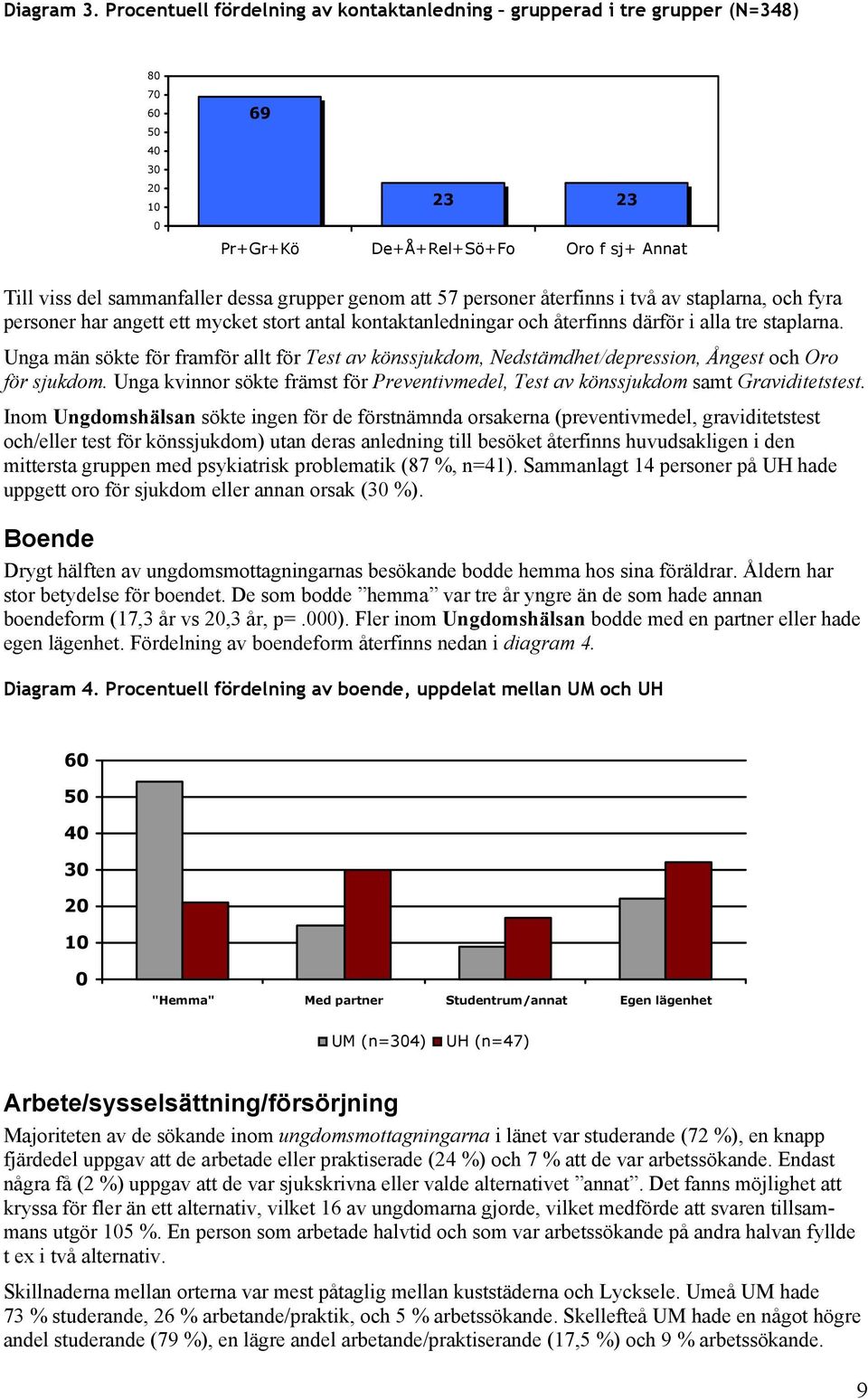 Diagram 3. Procentuell fördelning av kontaktanledning – grupperad i tre grupper (N=348)

80
70
60
50
40
30
20
10
0

69

23

23

Pr+Gr+Kö
De+Å+Rel+Sö+Fo
Oro f sj+ Annat

Till viss del sammanfaller dessa grupper genom att 57 personer återfinns i två av staplarna, och fyra personer har angett ett mycket stort antal kontaktanledningar och återfinns därför i alla tre staplarna.

Unga män sökte för framför allt för Test av könssjukdom, Nedstämdhet/depression, Ångest och Oro för sjukdom. Unga kvinnor sökte främst för Preventivmedel, Test av könssjukdom samt Graviditetstest.

Inom Ungdomshälsan sökte ingen för de förstnämnda orsakerna (preventivmedel, graviditetstest och/eller test för könssjukdom) utan deras anledning till besöket återfinns huvudsakligen i den mittersta gruppen med psykiatrisk problematik (87 %, n=41). Sammanlagt 14 personer på UH hade uppgett oro för sjukdom eller annan orsak (30 %).

Boende

Drygt hälften av ungdomsmottagningarnas besökande bodde hemma hos sina föräldrar. Åldern har stor betydelse för boendet. De som bodde ”hemma” var tre år yngre än de som hade annan boendeform (17,3 år vs 20,3 år, p=.000). Fler inom Ungdomshälsan bodde med en partner eller hade egen lägenhet. Fördelning av boendeform återfinns nedan i diagram 4.

Diagram 4. Procentuell fördelning av boende, uppdelat mellan UM och UH

60
50
40
30
20
10
0

"Hemma"
Med partner
Studentrum/annat
Egen lägenhet

UM (n=304) UH (n=47)

Arbete/sysselsättning/försörjning

Majoriteten av de sökande inom ungdomsmottagningarna i länet var studerande (72 %), en knapp fjärdedel uppgav att de arbetade eller praktiserade (24 %) och 7 % att de var arbetssökande. Endast några få (2 %) uppgav att de var sjukskrivna eller valde alternativet ”annat”. Det fanns möjlighet att kryssa för fler än ett alternativ, vilket 16 av ungdomarna gjorde, vilket medförde att svaren tillsammans utgör 105 %. En person som arbetade halvtid och som var arbetssökande på andra halvan fyllde t ex i två alternativ.

Skillnaderna mellan orterna var mest påtaglig mellan kuststäderna och Lycksele. Umeå UM hade 73 % studerande, 26 % arbetande/praktik, och 5 % arbetssökande. Skellefteå UM hade en något högre andel studerande (79 %), en lägre andel arbetande/praktiserande (17,5 %) och 9 % arbetssökande.

9